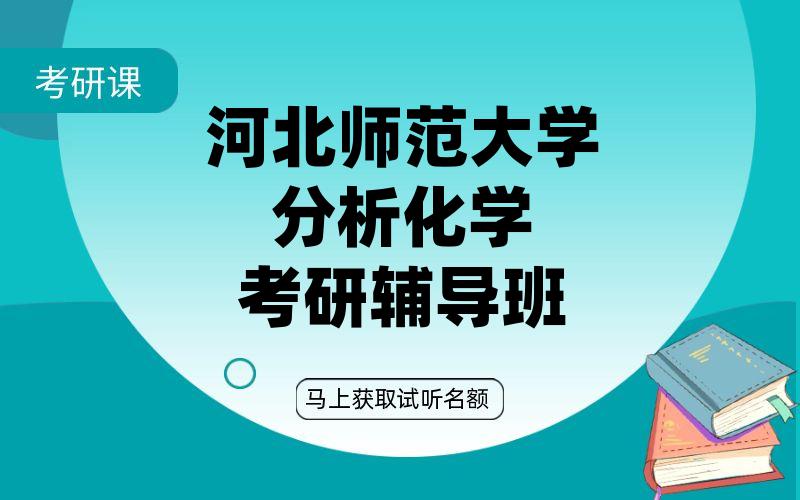 考研课

河北师范大学
分析化学
考研辅导班

马上获取试听名额